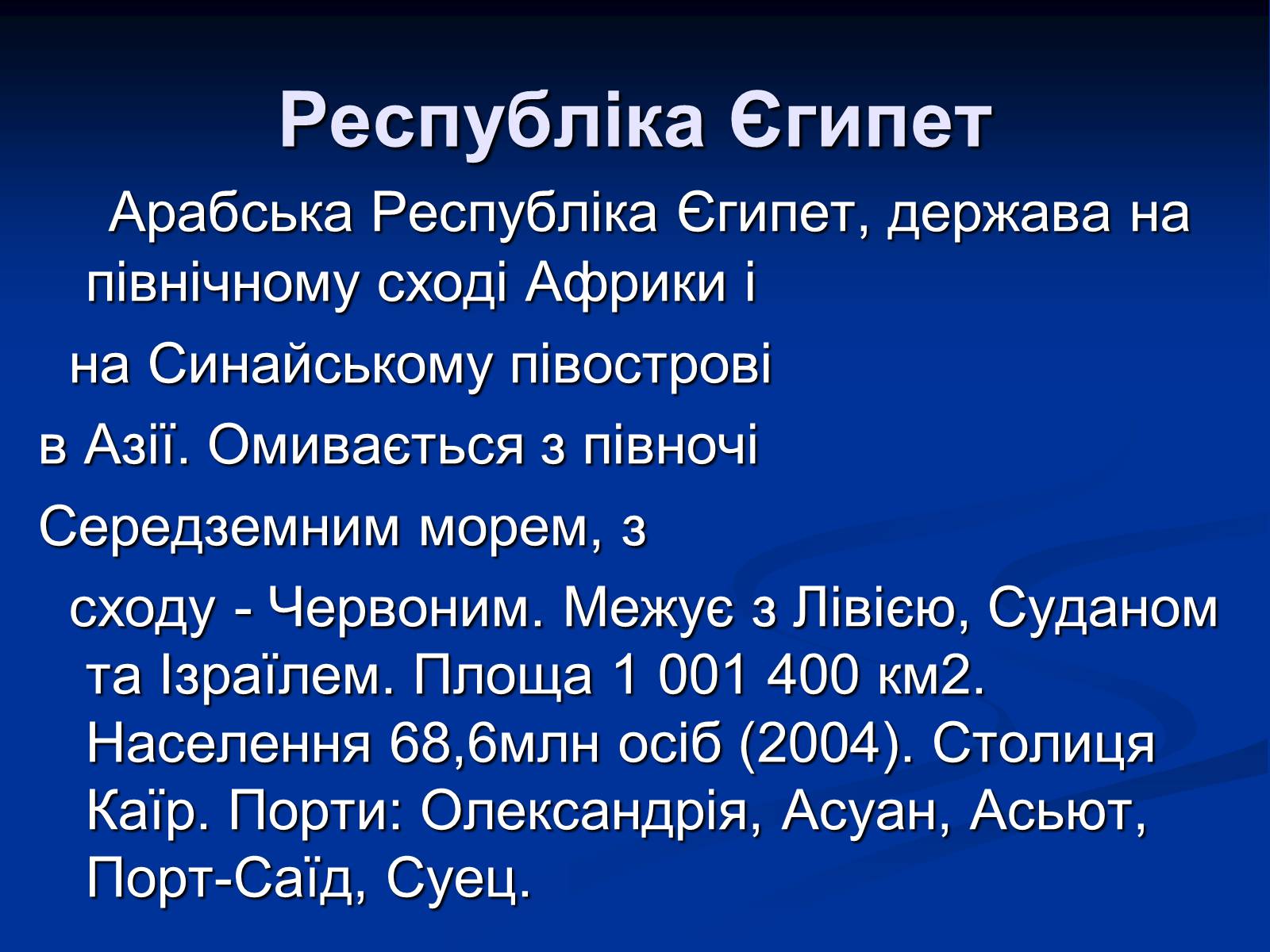 Республіка Єгипет

Арабська Республіка Єгипет, держава на північному сході Африки і

на Синайському півострові

в Азії. Омивається з півночі

Середземним морем, з

сходу - Червоним. Межує з Лівією, Суданом та Ізраїлем. Площа 1 001 400 км2. Населення 68,6млн осіб (2004). Столиця Каїр. Порти: Олександрія, Асуан, Асьют, Порт-Саїд, Суец.